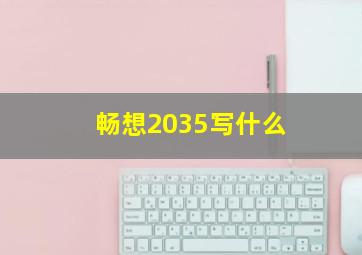 畅想2035写什么